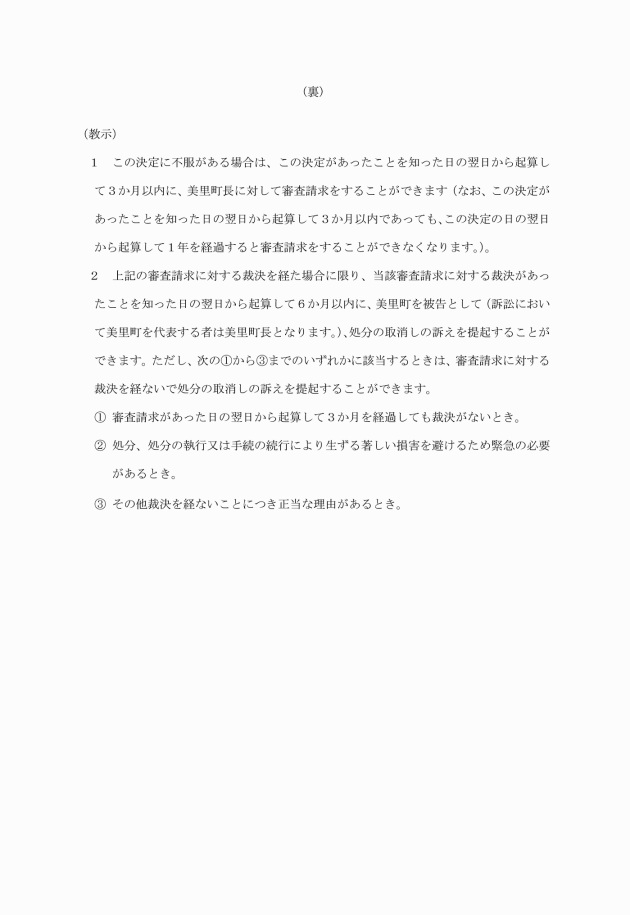 （裏）

（教示）

1　この決定に不服がある場合は、この決定があったことを知った日の翌日から起算して３か月以内に、美里町長に対して審査請求をすることができます（なお、この決定があったことを知った日の翌日から起算して３か月以内であっても、この決定の日の翌日から起算して１年を経過すると審査請求をすることができなくなります。）。

2　上記の審査請求に対する裁決を経た場合に限り、当該審査請求に対する裁決があったことを知った日の翌日から起算して６か月以内に、美里町を被告として（訴訟において美里町を代表する者は美里町長となります。）、処分の取消しの訴えを提起することができます。ただし、次の①から③までのいずれかに該当するときは、審査請求に対する裁決を経ないで処分の取消しの訴えを提起することができます。

① 審査請求があった日の翌日から起算して３か月を経過しても裁決がないとき。

② 処分、処分の執行又は手続の続行により生ずる著しい損害を避けるため緊急の必要があるとき。

③ その他裁決を経ないことにつき正当な理由があるとき。